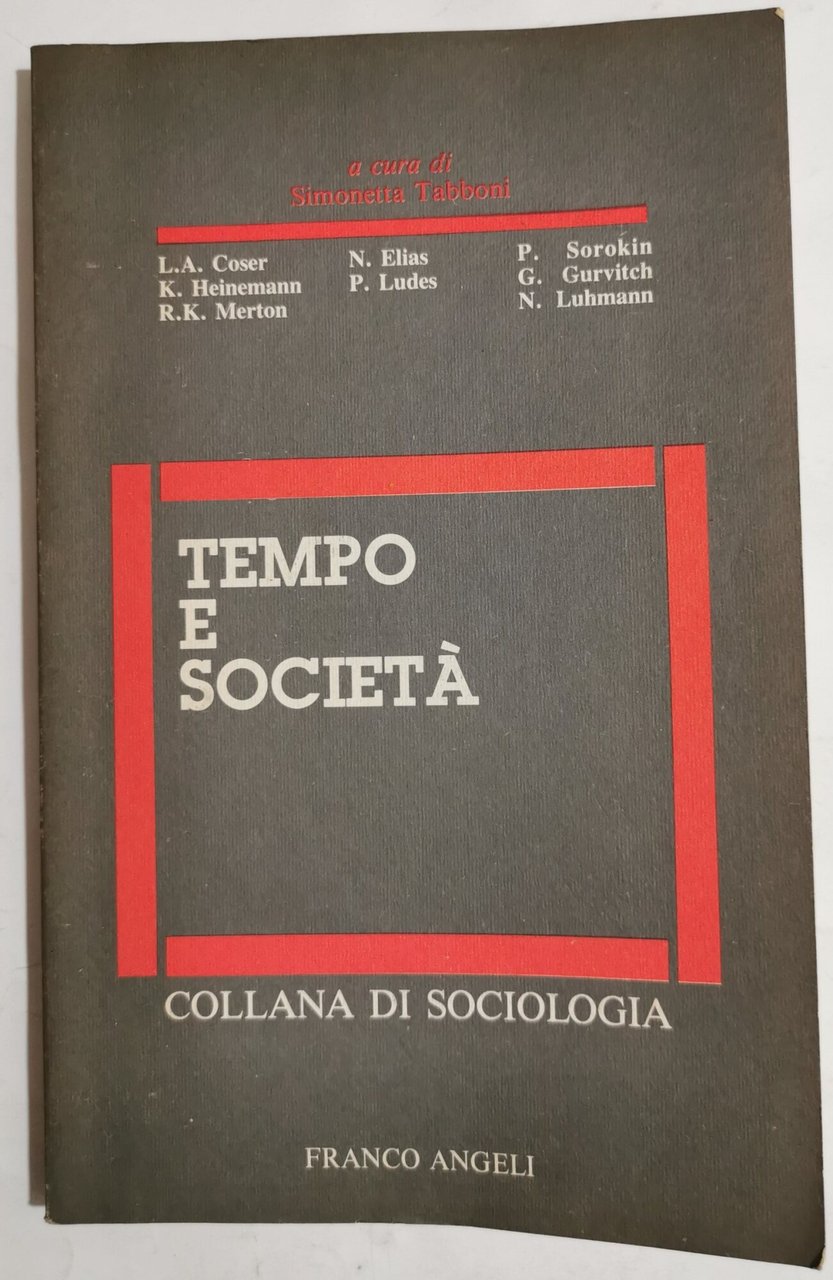 a cura di
Simonetta Tabboni

L.A. Coser
K. Heinemann
R.K. Merton

N. Elias
P. Ludes

P. Sorokin
G. Gurvitch
N. Luhmann

TEMPO
E
SOCIETÀ

COLLANA DI SOCIOLOGIA

FRANCO ANGELI